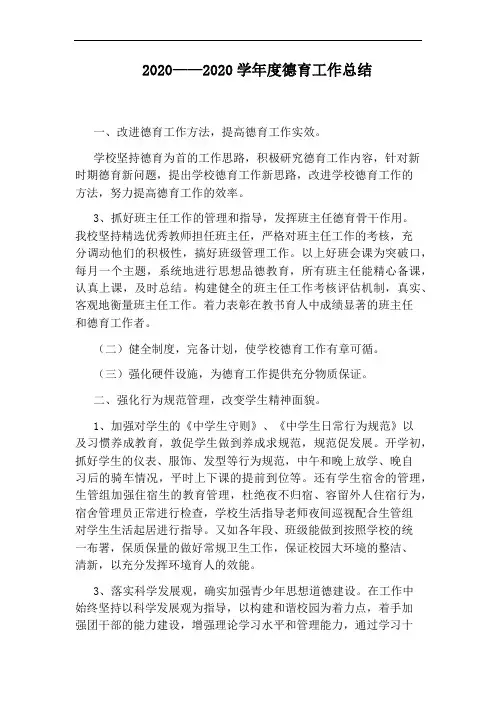 2020——2020 学年度德育工作总结

一、改进德育工作方法，提高德育工作实效。

学校坚持德育为首的工作思路，积极研究德育工作内容，针对新时期德育新问题，提出学校德育工作新思路，改进学校德育工作的方法，努力提高德育工作的效率。

3、抓好班主任工作的管理和指导，发挥班主任德育骨干作用。我校坚持精选优秀教师担任班主任，严格对班主任工作的考核，充分调动他们的积极性，搞好班级管理工作。以上好班会课为突破口，每月一个主题，系统地进行思想品德教育，所有班主任能精心备课，认真上课，及时总结。构建健全的班主任工作考核评估机制，真实、客观地衡量班主任工作。着力表彰在教书育人中成绩显著的班主任和德育工作者。

（二）健全制度，完备计划，使学校德育工作有章可循。

（三）强化硬件设施，为德育工作提供充分物质保证。

二、强化行为规范管理，改变学生精神面貌。

1、加强对学生的《中学生守则》、《中学生日常行为规范》以及习惯养成教育，敦促学生做到养成求规范，规范促发展。开学初，抓好学生的仪表、服饰、发型等行为规范，中午和晚上放学、晚自习后的骑车情况，平时上下课的提前到位等。还有学生宿舍的管理，生管组加强住宿生的教育管理，杜绝夜不归宿、容留外人住宿行为，宿舍管理员正常进行检查，学校生活指导老师夜间巡视配合生管组对学生生活起居进行指导。又如各年段、班级能做到按照学校的统一布署，保质保量的做好常规卫生工作，保证校园大环境的整洁、清新，以充分发挥环境育人的效能。

3、落实科学发展观，确实加强青少年思想道德建设。在工作中始终坚持以科学发展观为指导，以构建和谐校园为着力点，着手加强团干部的能力建设，增强理论学习水平和管理能力，通过学习十